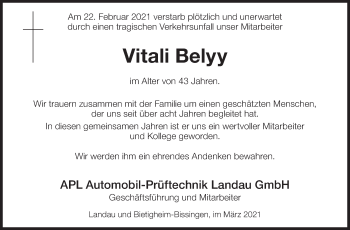 Am 22. Februar 2021 verstarb plötzlich und unerwartet durch einen tragischen Verkehrsunfall unser Mitarbeiter

Vitali Belyy

im Alter von 43 Jahren.

Wir trauern zusammen mit der Familie um einen geschätzten Menschen, der uns seit über acht Jahren begleitet hat.

In diesen gemeinsamen Jahren ist er uns ein wertvoller Mitarbeiter und Kollege geworden.

Wir werden ihm ein ehrendes Andenken bewahren.

APL Automobil-Prüftechnik Landau GmbH
Geschäftsführung und Mitarbeiter

Landau und Bietigheim-Bissingen, im März 2021